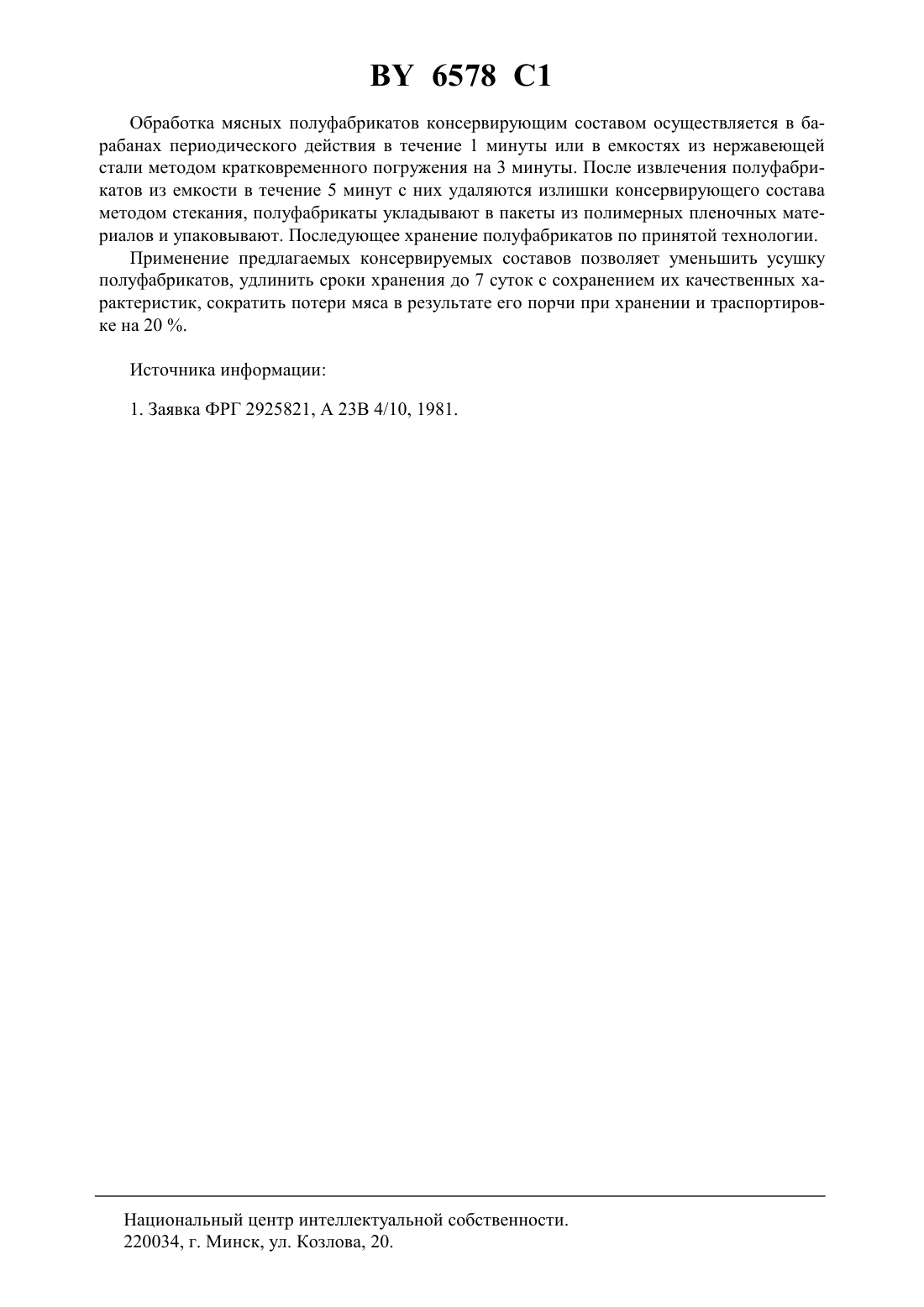 BY 6578 C1

Обработка мясных полуфабрикатов консервирующим составом осуществляется в барабанах периодического действия в течение 1 минуты или в емкостях из нержавеющей стали методом кратковременного погружения на 3 минуты. После извлечения полуфабрикатов из емкости в течение 5 минут с них удаляются излишки консервирующего состава методом стекания, полуфабрикаты укладывают в пакеты из полимерных пленочных материалов и упаковывают. Последующее хранение полуфабрикатов по принятой технологии.

Применение предлагаемых консервируемых составов позволяет уменьшить усушку полуфабрикатов, удлинить сроки хранения до 7 суток с сохранением их качественных характеристик, сократить потери мяса в результате его порчи при хранении и траспортировке на 20 %.

Источника информации:

1. Заявка ФРГ 2925821, А 23В 4/10, 1981.

Национальный центр интеллектуальной собственности.
220034, г. Минск, ул. Козлова, 20.